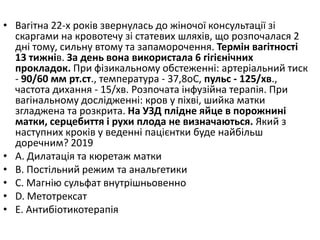 • Вагітна 22-х років звернулась до жіночої консультації зі скаргами на кровотечу зі статевих шляхів, що розпочалася 2 дні тому, сильну втому та запаморочення. Термін вагітності 13 тижнів. За день вона використала 6 гігієнічних прокладок. При фізикальному обстеженні: артеріальний тиск - 90/60 мм рт.ст., температура - 37,8оС, пульс - 125/хв., частота дихання - 15/хв. Розпочата інфузійна терапія. При вагінальному дослідженні: кров у піхві, шийка матки згладжена та розкрита. На УЗД плідне яйце в порожнині матки, серцебиття і рухи плода не визначаються. Який з наступних кроків у веденні пацієнтки буде найбільш доречним? 2019
• A. Дилатація та кюретаж матки
• B. Постільний режим та анальгетики
• C. Магнію сульфат внутрішньовенно
• D. Метотрексат
• E. Антибіотикотерапія